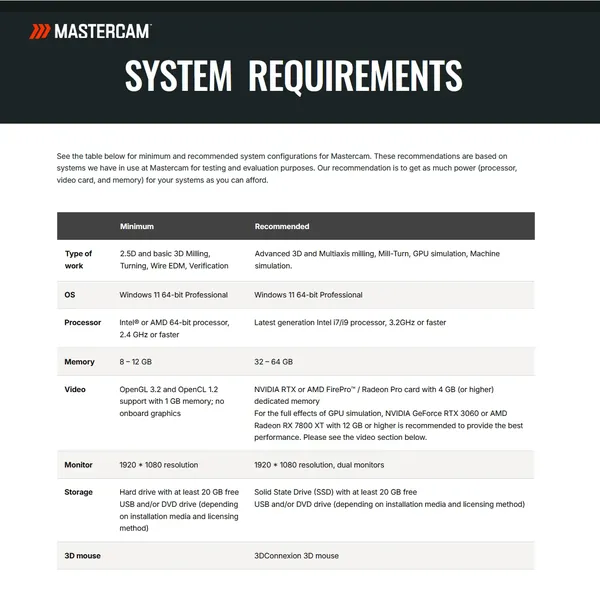 MASTERCAM

SYSTEM REQUIREMENTS

See the table below for minimum and recommended system configurations for Mastercam. These recommendations are based on systems we have in use at Mastercam for testing and evaluation purposes. Our recommendation is to get as much power (processor, video card, and memory) for your systems as you can afford.

| | Minimum | Recommended |
|---|---|---|
| Type of work | 2.5D and basic 3D Milling, Turning, Wire EDM, Verification | Advanced 3D and Multiaxis milling, Mill-Turn, GPU simulation, Machine simulation. |
| OS | Windows 11 64-bit Professional | Windows 11 64-bit Professional |
| Processor | Intel® or AMD 64-bit processor, 2.4 GHz or faster | Latest generation Intel i7/i9 processor, 3.2GHz or faster |
| Memory | 8 – 12 GB | 32 – 64 GB |
| Video | OpenGL 3.2 and OpenCL 1.2 support with 1 GB memory; no onboard graphics | NVIDIA RTX or AMD FirePro™ / Radeon Pro card with 4 GB (or higher) dedicated memory For the full effects of GPU simulation, NVIDIA GeForce RTX 3060 or AMD Radeon RX 7800 XT with 12 GB or higher is recommended to provide the best performance. Please see the video section below. |
| Monitor | 1920 * 1080 resolution | 1920 * 1080 resolution, dual monitors |
| Storage | Hard drive with at least 20 GB free USB and/or DVD drive (depending on installation media and licensing method) | Solid State Drive (SSD) with at least 20 GB free USB and/or DVD drive (depending on installation media and licensing method) |
| 3D mouse | | 3DConnexion 3D mouse |